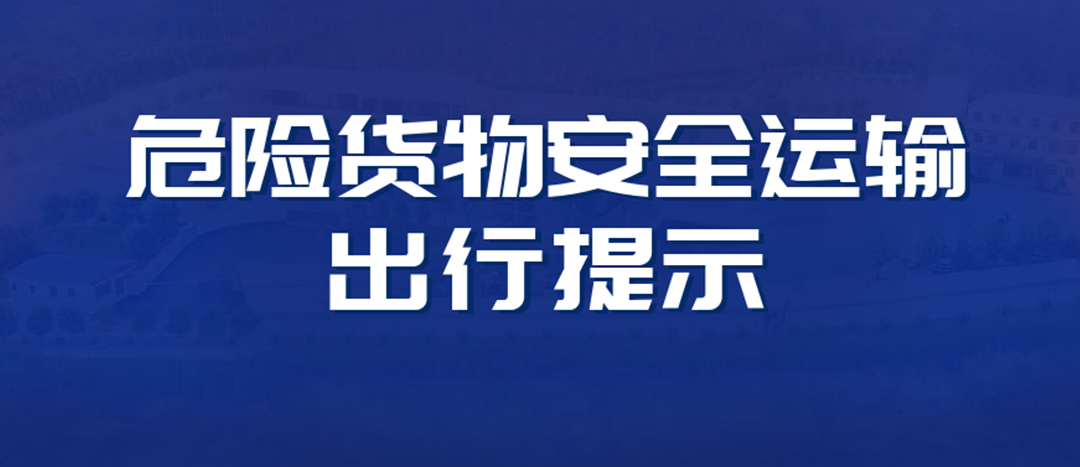 危险货物安全运输
出行提示